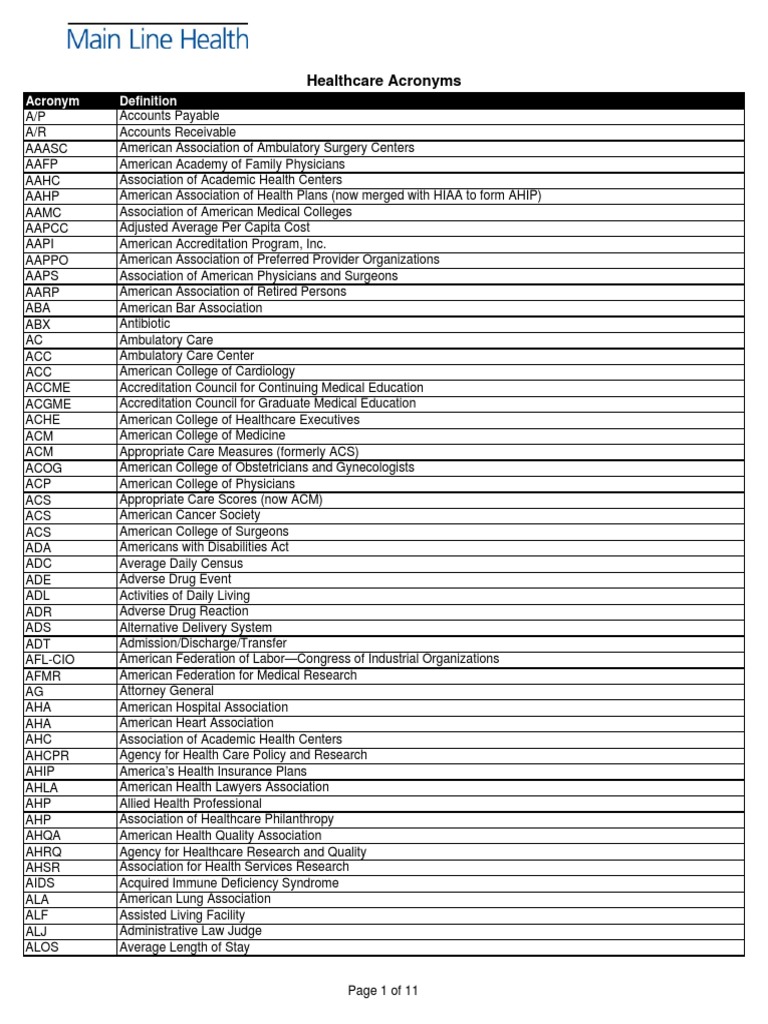 Main Line Health

Healthcare Acronyms

| Acronym | Definition |
|---|---|
| A/P | Accounts Payable |
| A/R | Accounts Receivable |
| AAASC | American Association of Ambulatory Surgery Centers |
| AAFP | American Academy of Family Physicians |
| AAHC | Association of Academic Health Centers |
| AAHP | American Association of Health Plans (now merged with HIAA to form AHIP) |
| AAMC | Association of American Medical Colleges |
| AAPCC | Adjusted Average Per Capita Cost |
| AAPI | American Accreditation Program, Inc. |
| AAPPO | American Association of Preferred Provider Organizations |
| AAPS | Association of American Physicians and Surgeons |
| AARP | American Association of Retired Persons |
| ABA | American Bar Association |
| ABX | Antibiotic |
| AC | Ambulatory Care |
| ACC | Ambulatory Care Center |
| ACC | American College of Cardiology |
| ACCME | Accreditation Council for Continuing Medical Education |
| ACGME | Accreditation Council for Graduate Medical Education |
| ACHE | American College of Healthcare Executives |
| ACM | American College of Medicine |
| ACM | Appropriate Care Measures (formerly ACS) |
| ACOG | American College of Obstetricians and Gynecologists |
| ACP | American College of Physicians |
| ACS | Appropriate Care Scores (now ACM) |
| ACS | American Cancer Society |
| ACS | American College of Surgeons |
| ADA | Americans with Disabilities Act |
| ADC | Average Daily Census |
| ADE | Adverse Drug Event |
| ADL | Activities of Daily Living |
| ADR | Adverse Drug Reaction |
| ADS | Alternative Delivery System |
| ADT | Admission/Discharge/Transfer |
| AFL-CIO | American Federation of Labor—Congress of Industrial Organizations |
| AFMR | American Federation for Medical Research |
| AG | Attorney General |
| AHA | American Hospital Association |
| AHA | American Heart Association |
| AHC | Association of Academic Health Centers |
| AHCPR | Agency for Health Care Policy and Research |
| AHIP | America's Health Insurance Plans |
| AHLA | American Health Lawyers Association |
| AHP | Allied Health Professional |
| AHP | Association of Healthcare Philanthropy |
| AHQA | American Health Quality Association |
| AHRQ | Agency for Healthcare Research and Quality |
| AHSR | Association for Health Services Research |
| AIDS | Acquired Immune Deficiency Syndrome |
| ALA | American Lung Association |
| ALF | Assisted Living Facility |
| ALJ | Administrative Law Judge |
| ALOS | Average Length of Stay |

Page 1 of 11